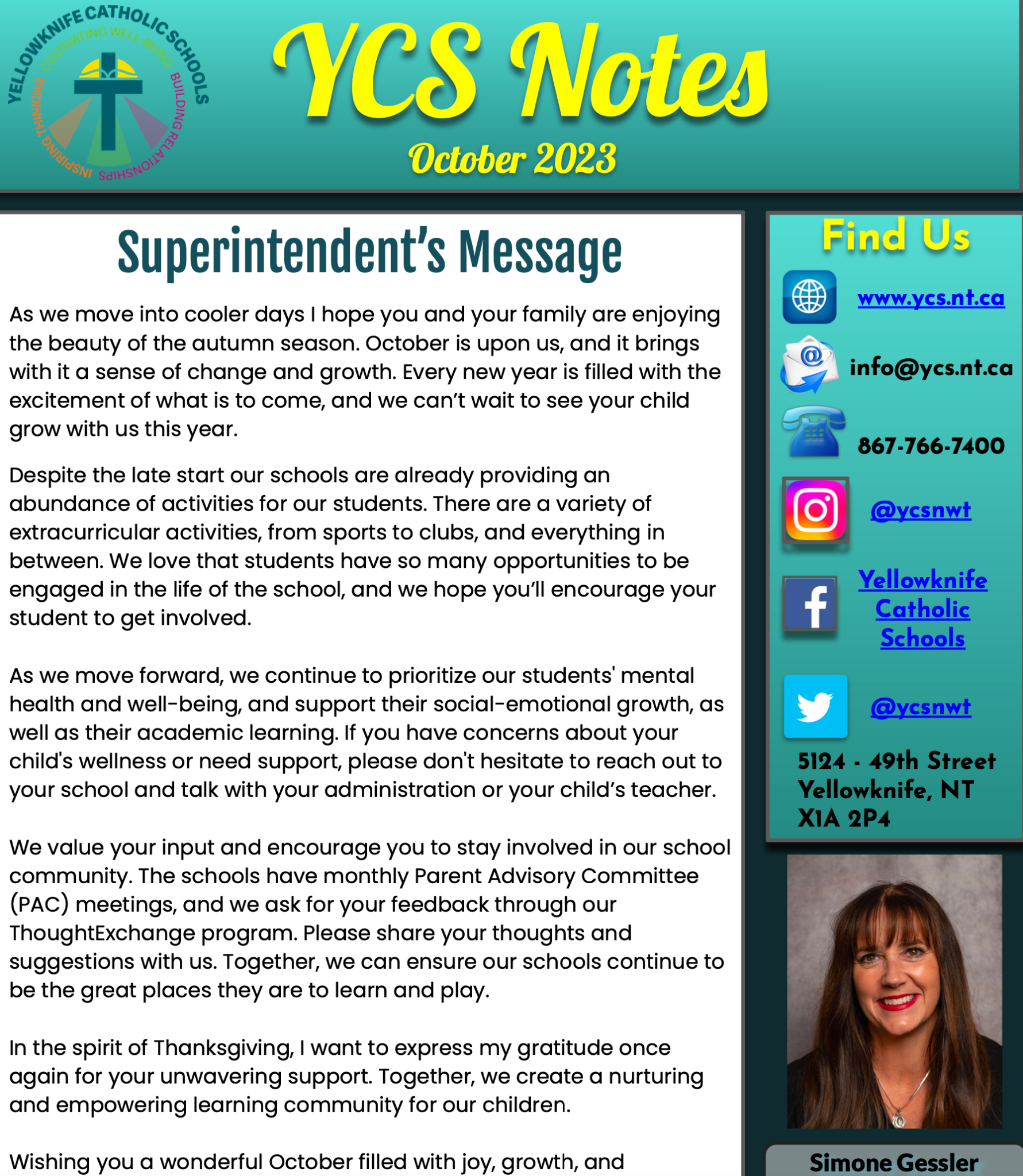 YELLOWKNIFE CATHOLIC SCHOOLS
CULTIVATING WELL-BEING
BUILDING RELATIONSHIPS
INSPIRING THINKING

YCS Notes
October 2023

Superintendent's Message

As we move into cooler days I hope you and your family are enjoying the beauty of the autumn season. October is upon us, and it brings with it a sense of change and growth. Every new year is filled with the excitement of what is to come, and we can't wait to see your child grow with us this year.

Despite the late start our schools are already providing an abundance of activities for our students. There are a variety of extracurricular activities, from sports to clubs, and everything in between. We love that students have so many opportunities to be engaged in the life of the school, and we hope you'll encourage your student to get involved.

As we move forward, we continue to prioritize our students' mental health and well-being, and support their social-emotional growth, as well as their academic learning. If you have concerns about your child's wellness or need support, please don't hesitate to reach out to your school and talk with your administration or your child's teacher.

We value your input and encourage you to stay involved in our school community. The schools have monthly Parent Advisory Committee (PAC) meetings, and we ask for your feedback through our ThoughtExchange program. Please share your thoughts and suggestions with us. Together, we can ensure our schools continue to be the great places they are to learn and play.

In the spirit of Thanksgiving, I want to express my gratitude once again for your unwavering support. Together, we create a nurturing and empowering learning community for our children.

Wishing you a wonderful October filled with joy, growth, and

Find Us

www.ycs.nt.ca

info@ycs.nt.ca

867-766-7400

@ycsnwt

Yellowknife Catholic Schools

@ycsnwt

5124 - 49th Street
Yellowknife, NT
X1A 2P4

Simone Gessler